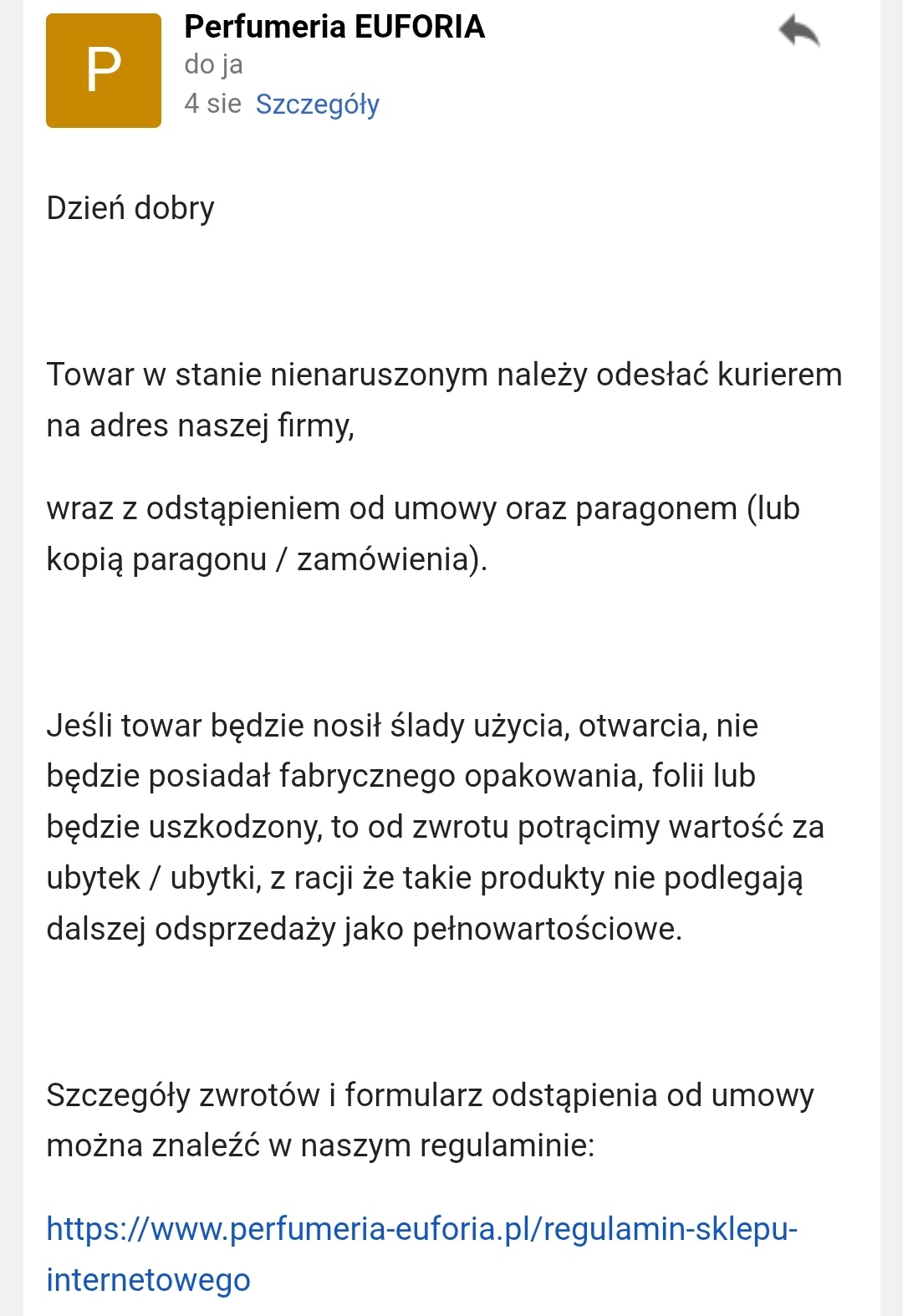 P

Perfumeria EUFORIA
do ja
4 sie Szczegóły

Dzień dobry

Towar w stanie nienaruszonym należy odesłać kurierem na adres naszej firmy,

wraz z odstąpieniem od umowy oraz paragonem (lub kopią paragonu / zamówienia).

Jeśli towar będzie nosił ślady użycia, otwarcia, nie będzie posiadał fabrycznego opakowania, folii lub będzie uszkodzony, to od zwrotu potrącimy wartość za ubytek / ubytki, z racji że takie produkty nie podlegają dalszej odsprzedaży jako pełnowartościowe.

Szczegóły zwrotów i formularz odstąpienia od umowy można znaleźć w naszym regulaminie:

https://www.perfumeria-euforia.pl/regulamin-sklepu-internetowego